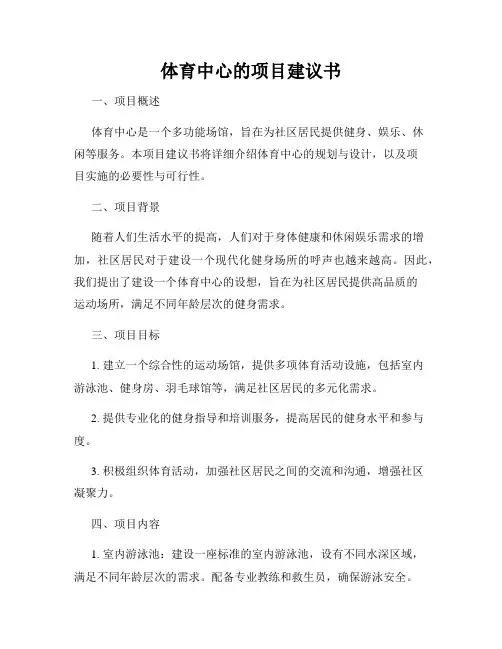 体育中心的项目建议书

一、项目概述

体育中心是一个多功能场馆，旨在为社区居民提供健身、娱乐、休闲等服务。本项目建议书将详细介绍体育中心的规划与设计，以及项目实施的必要性与可行性。

二、项目背景

随着人们生活水平的提高，人们对于身体健康和休闲娱乐需求的增加，社区居民对于建设一个现代化健身场所的呼声也越来越高。因此，我们提出了建设一个体育中心的设想，旨在为社区居民提供高品质的运动场所，满足不同年龄层次的健身需求。

三、项目目标

1. 建立一个综合性的运动场馆，提供多项体育活动设施，包括室内游泳池、健身房、羽毛球馆等，满足社区居民的多元化需求。

2. 提供专业化的健身指导和培训服务，提高居民的健身水平和参与度。

3. 积极组织体育活动，加强社区居民之间的交流和沟通，增强社区凝聚力。

四、项目内容

1. 室内游泳池：建设一座标准的室内游泳池，设有不同水深区域，满足不同年龄层次的需求。配备专业教练和救生员，确保游泳安全。